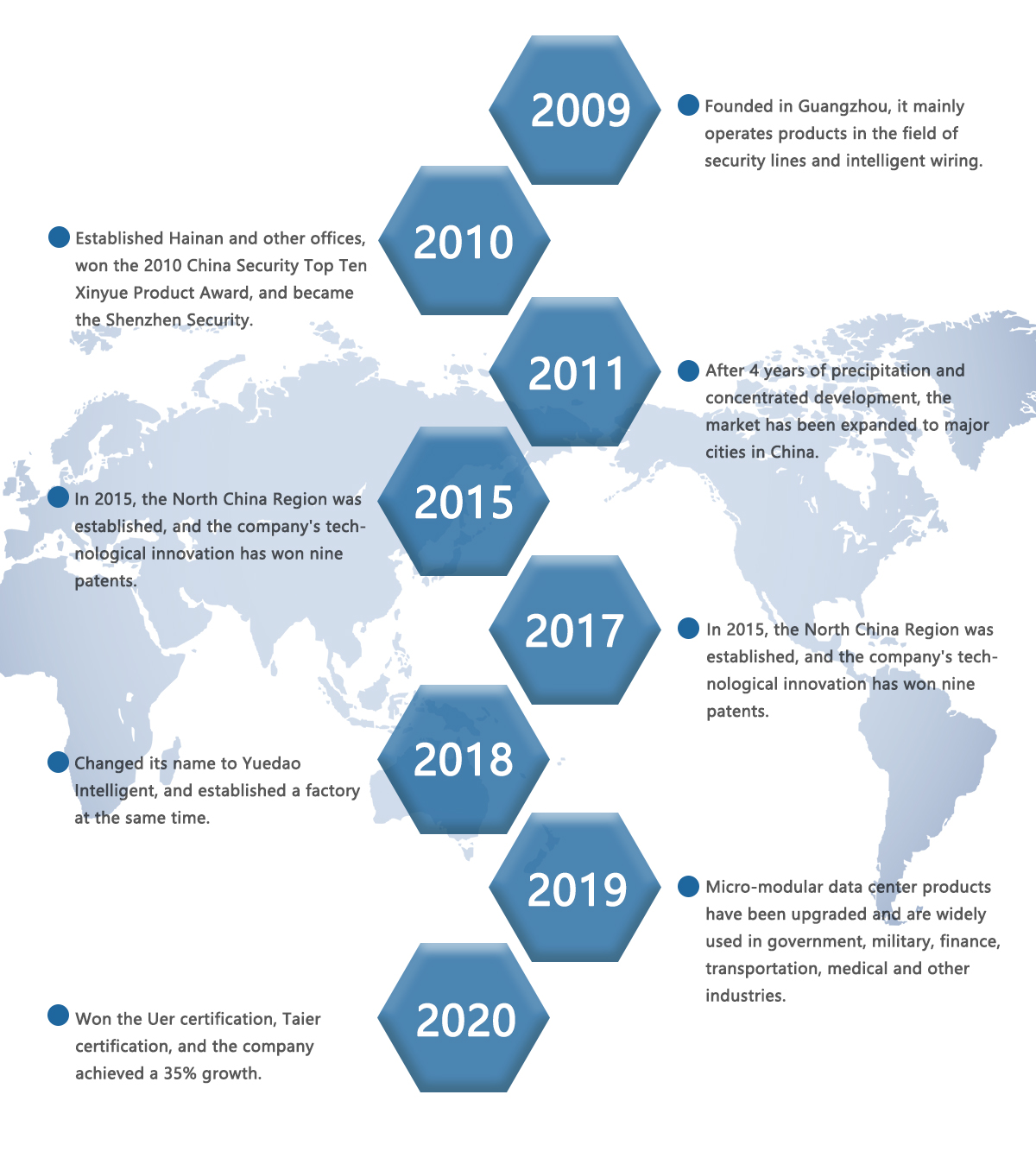 2009

Founded in Guangzhou, it mainly operates products in the field of security lines and intelligent wiring.

2010

Established Hainan and other offices, won the 2010 China Security Top Ten Xinyue Product Award, and became the Shenzhen Security.

2011

After 4 years of precipitation and concentrated development, the market has been expanded to major cities in China.

2015

In 2015, the North China Region was established, and the company's technological innovation has won nine patents.

2017

In 2015, the North China Region was established, and the company's technological innovation has won nine patents.

2018

Changed its name to Yuedao Intelligent, and established a factory at the same time.

2019

Micro-modular data center products have been upgraded and are widely used in government, military, finance, transportation, medical and other industries.

2020

Won the Uer certification, Taier certification, and the company achieved a 35% growth.